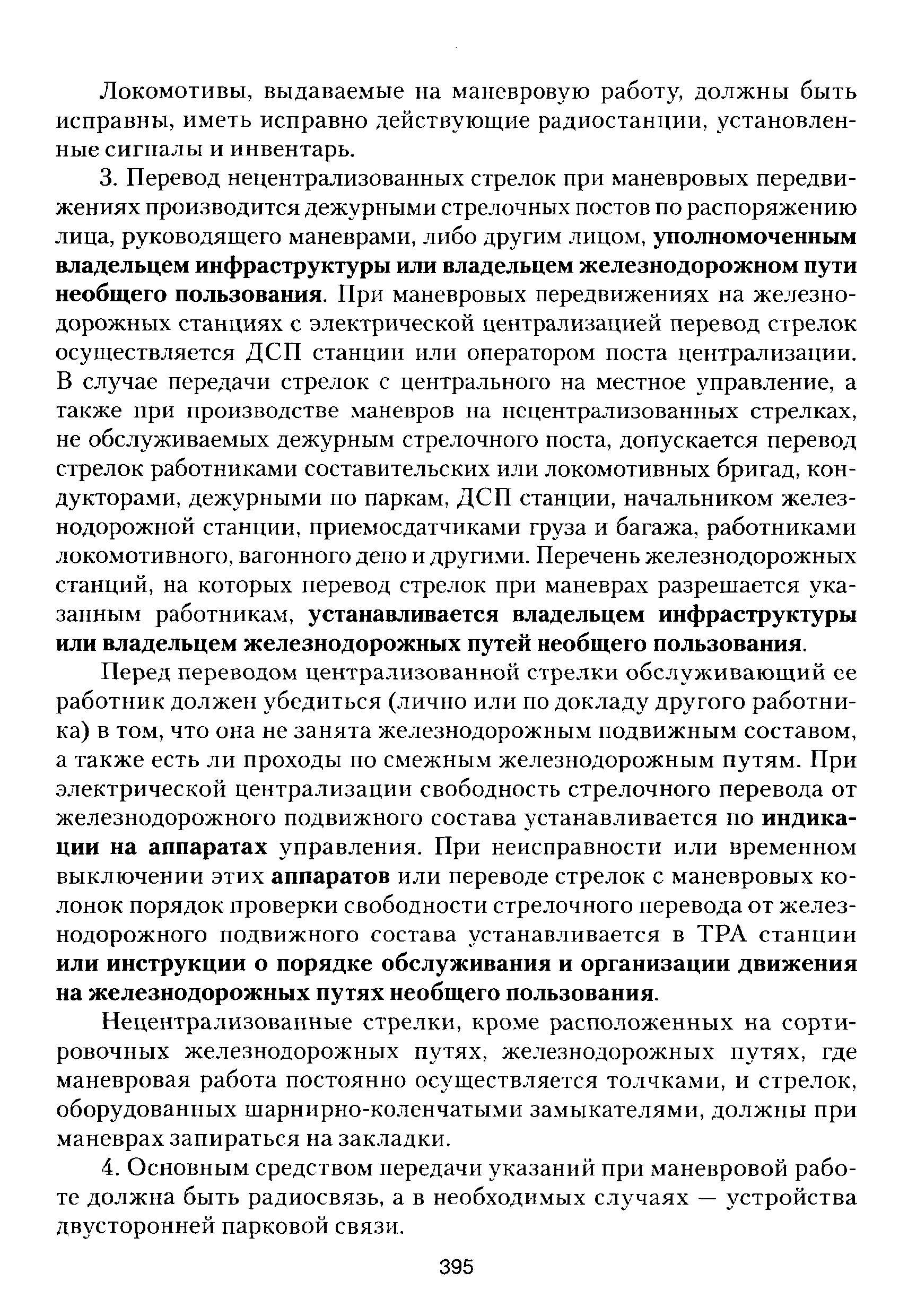 Локомотивы, выдаваемые на маневровую работу, должны быть исправны, иметь исправно действующие радиостанции, установленные сигналы и инвентарь.

3. Перевод нецентрализованных стрелок при маневровых передвижениях производится дежурными стрелочных постов по распоряжению лица, руководящего маневрами, либо другим лицом, уполномоченным владельцем инфраструктуры или владельцем железнодорожном пути необщего пользования. При маневровых передвижениях на железнодорожных станциях с электрической централизацией перевод стрелок осуществляется ДСП станции или оператором поста централизации. В случае передачи стрелок с центрального на местное управление, а также при производстве маневров на нецентрализованных стрелках, не обслуживаемых дежурным стрелочного поста, допускается перевод стрелок работниками составительских или локомотивных бригад, кондукторами, дежурными по паркам, ДСП станции, начальником железнодорожной станции, приемосдатчиками груза и багажа, работниками локомотивного, вагонного депо и другими. Перечень железнодорожных станций, на которых перевод стрелок при маневрах разрешается указанным работникам, устанавливается владельцем инфраструктуры или владельцем железнодорожных путей необщего пользования.

Перед переводом централизованной стрелки обслуживающий ее работник должен убедиться (лично или по докладу другого работника) в том, что она не занята железнодорожным подвижным составом, а также есть ли проходы по смежным железнодорожным путям. При электрической централизации свободность стрелочного перевода от железнодорожного подвижного состава устанавливается по индикации на аппаратах управления. При неисправности или временном выключении этих аппаратов или переводе стрелок с маневровых колонок порядок проверки свободности стрелочного перевода от железнодорожного подвижного состава устанавливается в ТРА станции или инструкции о порядке обслуживания и организации движения на железнодорожных путях необщего пользования.

Нецентрализованные стрелки, кроме расположенных на сортировочных железнодорожных путях, железнодорожных путях, где маневровая работа постоянно осуществляется толчками, и стрелок, оборудованных шарнирно-коленчатыми замыкателями, должны при маневрах запираться на закладки.

4. Основным средством передачи указаний при маневровой работе должна быть радиосвязь, а в необходимых случаях — устройства двусторонней парковой связи.

395